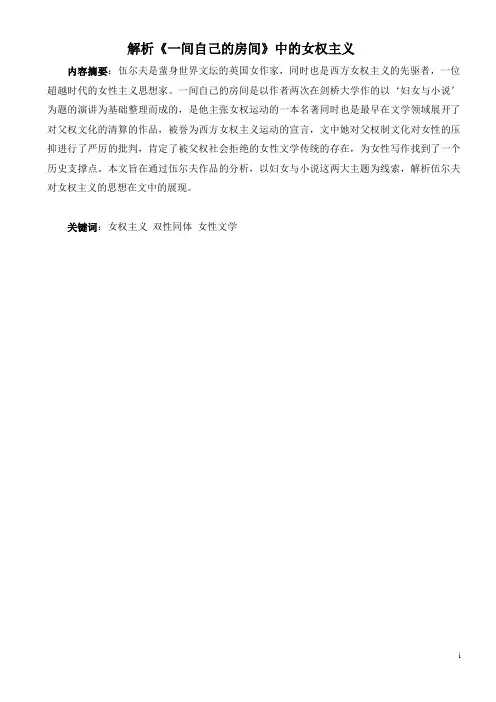 解析《一间自己的房间》中的女权主义

内容摘要：伍尔夫是蜚身世界文坛的英国女作家，同时也是西方女权主义的先驱者，一位超越时代的女性主义思想家。一间自己的房间是以作者两次在剑桥大学作的以‘妇女与小说’为题的演讲为基础整理而成的，是他主张女权运动的一本名著同时也是最早在文学领域展开了对父权文化的清算的作品，被誉为西方女权主义运动的宣言，文中她对父权制文化对女性的压抑进行了严厉的批判，肯定了被父权社会拒绝的女性文学传统的存在，为女性写作找到了一个历史支撑点。本文旨在通过伍尔夫作品的分析，以妇女与小说这两大主题为线索，解析伍尔夫对女权主义的思想在文中的展现。

关键词：女权主义 双性同体 女性文学

i